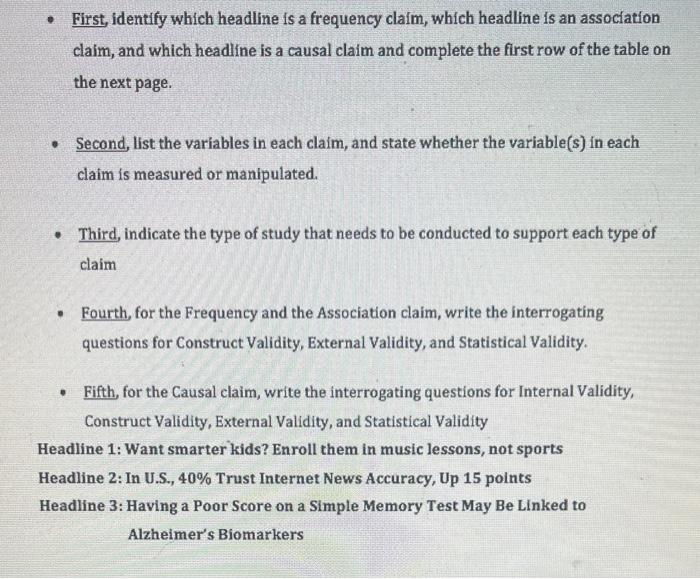 • First, identify which headline is a frequency claim, which headline is an association claim, and which headline is a causal claim and complete the first row of the table on the next page.

• Second, list the variables in each claim, and state whether the variable(s) in each claim is measured or manipulated.

• Third, indicate the type of study that needs to be conducted to support each type of claim

• Fourth, for the Frequency and the Association claim, write the interrogating questions for Construct Validity, External Validity, and Statistical Validity.

• Fifth, for the Causal claim, write the interrogating questions for Internal Validity, Construct Validity, External Validity, and Statistical Validity

Headline 1: Want smarter kids? Enroll them in music lessons, not sports

Headline 2: In U.S., 40% Trust Internet News Accuracy, Up 15 points

Headline 3: Having a Poor Score on a Simple Memory Test May Be Linked to Alzheimer's Biomarkers